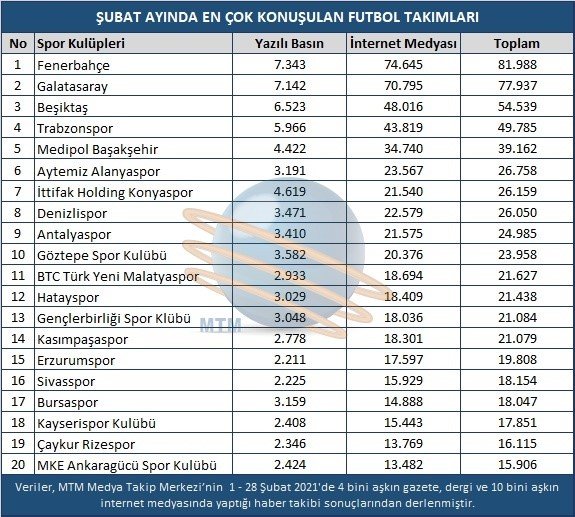 ŞUBAT AYINDA EN ÇOK KONUŞULAN FUTBOL TAKIMLARI

| No | Spor Kulüpleri | Yazılı Basın | İnternet Medyası | Toplam |
|---|---|---|---|---|
| 1 | Fenerbahçe | 7.343 | 74.645 | 81.988 |
| 2 | Galatasaray | 7.142 | 70.795 | 77.937 |
| 3 | Beşiktaş | 6.523 | 48.016 | 54.539 |
| 4 | Trabzonspor | 5.966 | 43.819 | 49.785 |
| 5 | Medipol Başakşehir | 4.422 | 34.740 | 39.162 |
| 6 | Aytemiz Alanyaspor | 3.191 | 23.567 | 26.758 |
| 7 | İttifak Holding Konyaspor | 4.619 | 21.540 | 26.159 |
| 8 | Denizlispor | 3.471 | 22.579 | 26.050 |
| 9 | Antalyaspor | 3.410 | 21.575 | 24.985 |
| 10 | Göztepe Spor Kulübü | 3.582 | 20.376 | 23.958 |
| 11 | BTC Türk Yeni Malatyaspor | 2.933 | 18.694 | 21.627 |
| 12 | Hatayspor | 3.029 | 18.409 | 21.438 |
| 13 | Gençlerbirliği Spor Klübü | 3.048 | 18.036 | 21.084 |
| 14 | Kasımpaşaspor | 2.778 | 18.301 | 21.079 |
| 15 | Erzurumspor | 2.211 | 17.597 | 19.808 |
| 16 | Sivasspor | 2.225 | 15.929 | 18.154 |
| 17 | Bursaspor | 3.159 | 14.888 | 18.047 |
| 18 | Kayserispor Kulübü | 2.408 | 15.443 | 17.851 |
| 19 | Çaykur Rizespor | 2.346 | 13.769 | 16.115 |
| 20 | MKE Ankaragücü Spor Kulübü | 2.424 | 13.482 | 15.906 |

MTM

Veriler, MTM Medya Takip Merkezi'nin 1 - 28 Şubat 2021'de 4 bini aşkın gazete, dergi ve 10 bini aşkın internet medyasında yaptığı haber takibi sonuçlarından derlenmiştir.